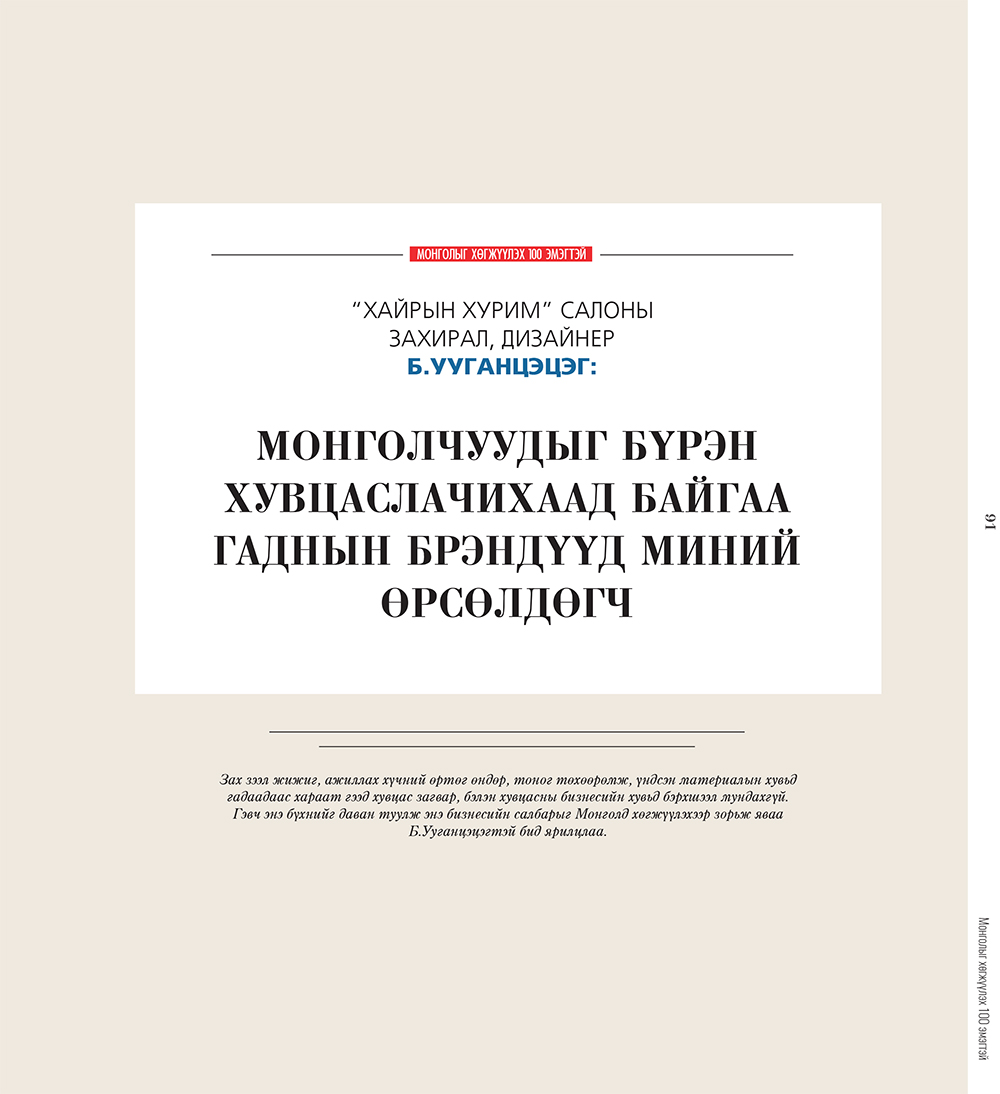 МОНГОЛЫГ ХӨГЖҮҮЛЭХ 100 ЭМЭГТЭЙ

"ХАЙРЫН ХУРИМ" САЛОНЫ ЗАХИРАЛ, ДИЗАЙНЕР
Б.УУГАНЦЭЦЭГ:

МОНГОЛЧУУДЫГ БҮРЭН ХУВЦАСЛАЧИХААД БАЙГАА ГАДНЫН БРЭНДҮҮД МИНИЙ ӨРСӨЛДӨГЧ

Зах зээл жижиг, ажиллах хүчний өртөг өндөр, тоног төхөөрөмж, үндсэн материалын хувьд гадаадаас хараат гээд хувцас загвар, бэлэн хувцасны бизнесийн хувьд бэрхшээл мундахгүй. Гэвч энэ бүхнийг даван туулж энэ бизнесийн салбарыг Монголд хөгжүүлэхээр зорьж яваа Б.Ууганцэцэгтэй бид ярилцлаа.

91

Монголыг хөгжүүлэх 100 эмэгтэй